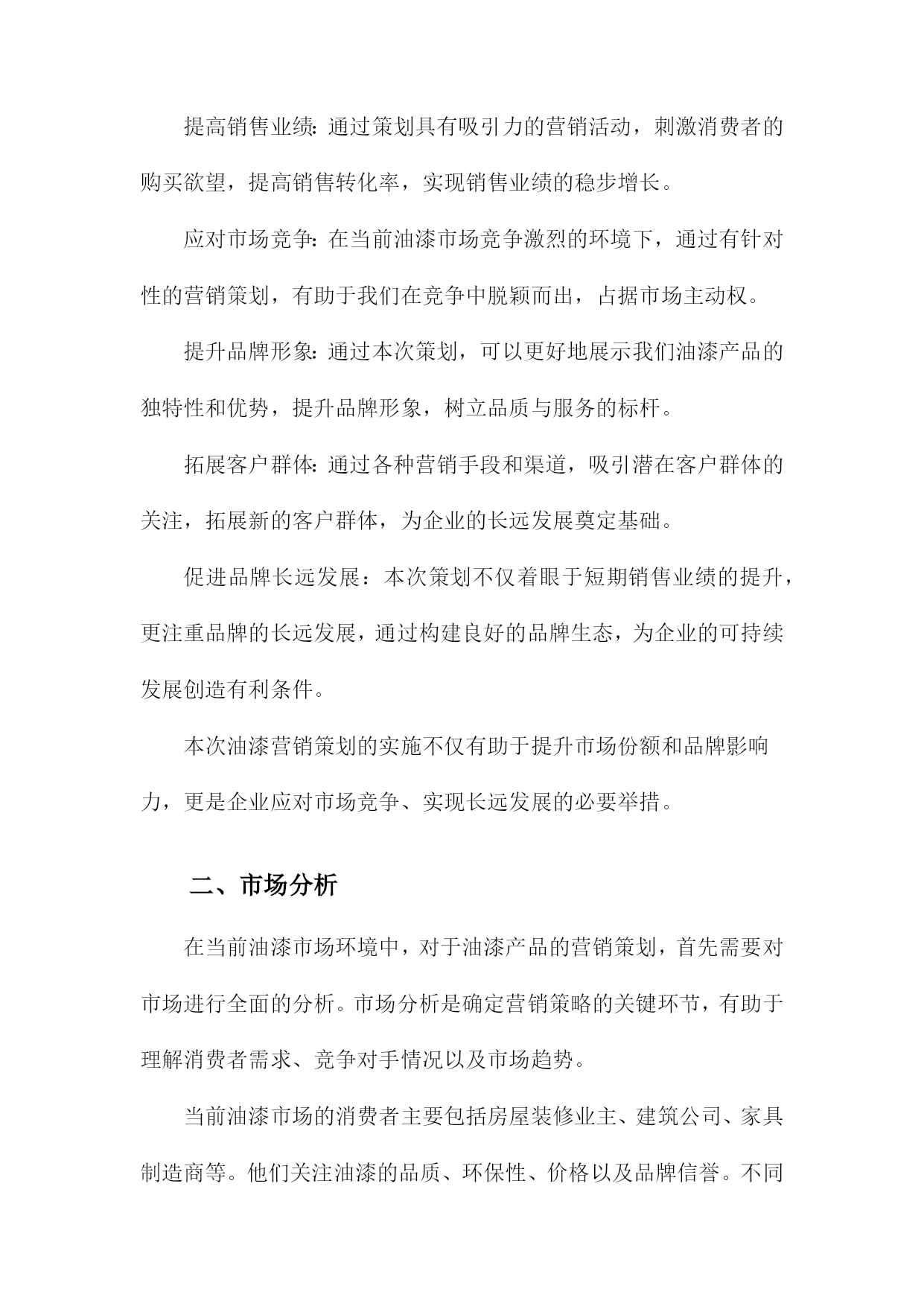 提高销售业绩：通过策划具有吸引力的营销活动，刺激消费者的购买欲望，提高销售转化率，实现销售业绩的稳步增长。

应对市场竞争：在当前油漆市场竞争激烈的环境下，通过有针对性的营销策划，有助于我们在竞争中脱颖而出，占据市场主动权。

提升品牌形象：通过本次策划，可以更好地展示我们油漆产品的独特性和优势，提升品牌形象，树立品质与服务的标杆。

拓展客户群体：通过各种营销手段和渠道，吸引潜在客户群体的关注，拓展新的客户群体，为企业的长远发展奠定基础。

促进品牌长远发展：本次策划不仅着眼于短期销售业绩的提升，更注重品牌的长远发展，通过构建良好的品牌生态，为企业的可持续发展创造有利条件。

本次油漆营销策划的实施不仅有助于提升市场份额和品牌影响力，更是企业应对市场竞争、实现长远发展的必要举措。

二、市场分析

在当前油漆市场环境中，对于油漆产品的营销策划，首先需要对市场进行全面的分析。市场分析是确定营销策略的关键环节，有助于理解消费者需求、竞争对手情况以及市场趋势。

当前油漆市场的消费者主要包括房屋装修业主、建筑公司、家具制造商等。他们关注油漆的品质、环保性、价格以及品牌信誉。不同